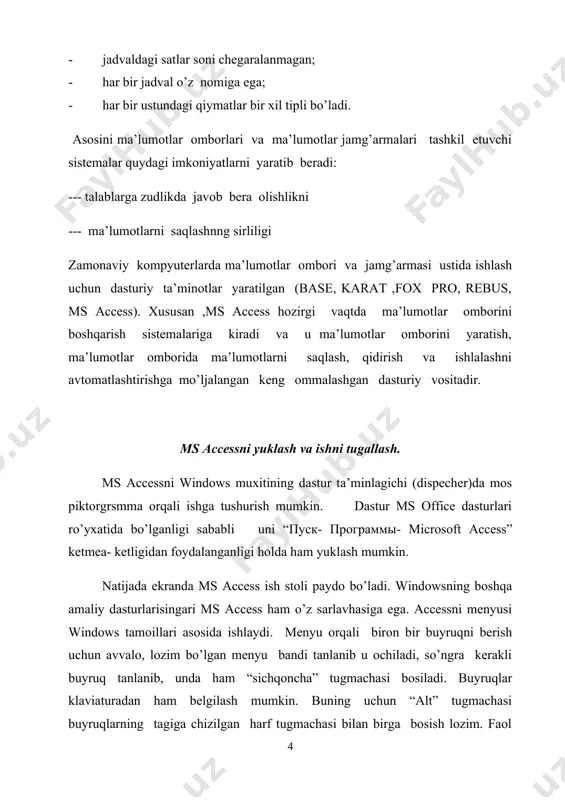 - jadvaldagi satlar soni chegaralanmagan;
- har bir jadval o'z nomiga ega;
- har bir ustundagi qiymatlar bir xil tipli bo'ladi.

Asosini ma'lumotlar omborlari va ma'lumotlar jamg'armalari tashkil etuvchi sistemalar quydagi imkoniyatlarni yaratib beradi:

--- talablarga zudlikda javob bera olishlikni

--- ma'lumotlarni saqlashnng sirliligi

Zamonaviy kompyuterlarda ma'lumotlar ombori va jamg'armasi ustida ishlash uchun dasturiy ta'minotlar yaratilgan (BASE, KARAT ,FOX PRO, REBUS, MS Access). Xususan ,MS Access hozirgi vaqtda ma'lumotlar omborini boshqarish sistemalariga kiradi va u ma'lumotlar omborini yaratish, ma'lumotlar omborida ma'lumotlarni saqlash, qidirish va ishlalashni avtomatlashtirishga mo'ljalangan keng ommalashgan dasturiy vositadir.

MS Accessni yuklash va ishni tugallash.

MS Accessni Windows muxitining dastur ta'minlagichi (dispecher)da mos piktorgrsmma orqali ishga tushurish mumkin. Dastur MS Office dasturlari ro'yxatida bo'lganligi sababli uni "Пуск- Программы- Microsoft Access" ketmea- ketligidan foydalanganligi holda ham yuklash mumkin.

Natijada ekranda MS Access ish stoli paydo bo'ladi. Windowsning boshqa amaliy dasturlarisingari MS Access ham o'z sarlavhasiga ega. Accessni menyusi Windows tamoillari asosida ishlaydi. Menyu orqali biron bir buyruqni berish uchun avvalo, lozim bo'lgan menyu bandi tanlanib u ochiladi, so'ngra kerakli buyruq tanlanib, unda ham "sichqoncha" tugmachasi bosiladi. Buyruqlar klaviaturadan ham belgilash mumkin. Buning uchun "Alt" tugmachasi buyruqlarning tagiga chizilgan harf tugmachasi bilan birga bosish lozim. Faol

4

FaylHub.uz